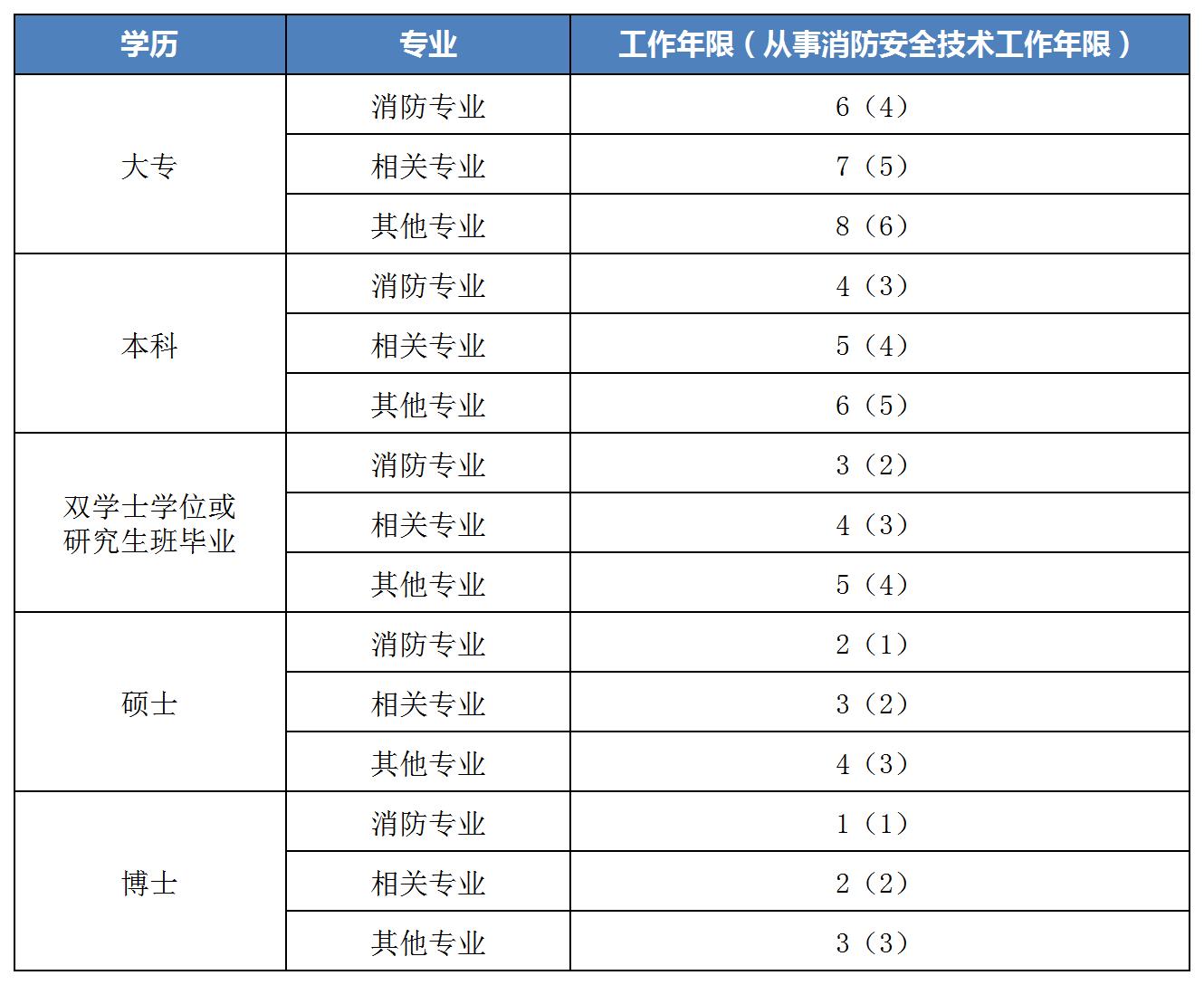 | 学历 | 专业 | 工作年限（从事消防安全技术工作年限） |
|---|---|---|
| 大专 | 消防专业 | 6（4） |
|  | 相关专业 | 7（5） |
|  | 其他专业 | 8（6） |
| 本科 | 消防专业 | 4（3） |
|  | 相关专业 | 5（4） |
|  | 其他专业 | 6（5） |
| 双学士学位或研究生班毕业 | 消防专业 | 3（2） |
|  | 相关专业 | 4（3） |
|  | 其他专业 | 5（4） |
| 硕士 | 消防专业 | 2（1） |
|  | 相关专业 | 3（2） |
|  | 其他专业 | 4（3） |
| 博士 | 消防专业 | 1（1） |
|  | 相关专业 | 2（2） |
|  | 其他专业 | 3（3） |